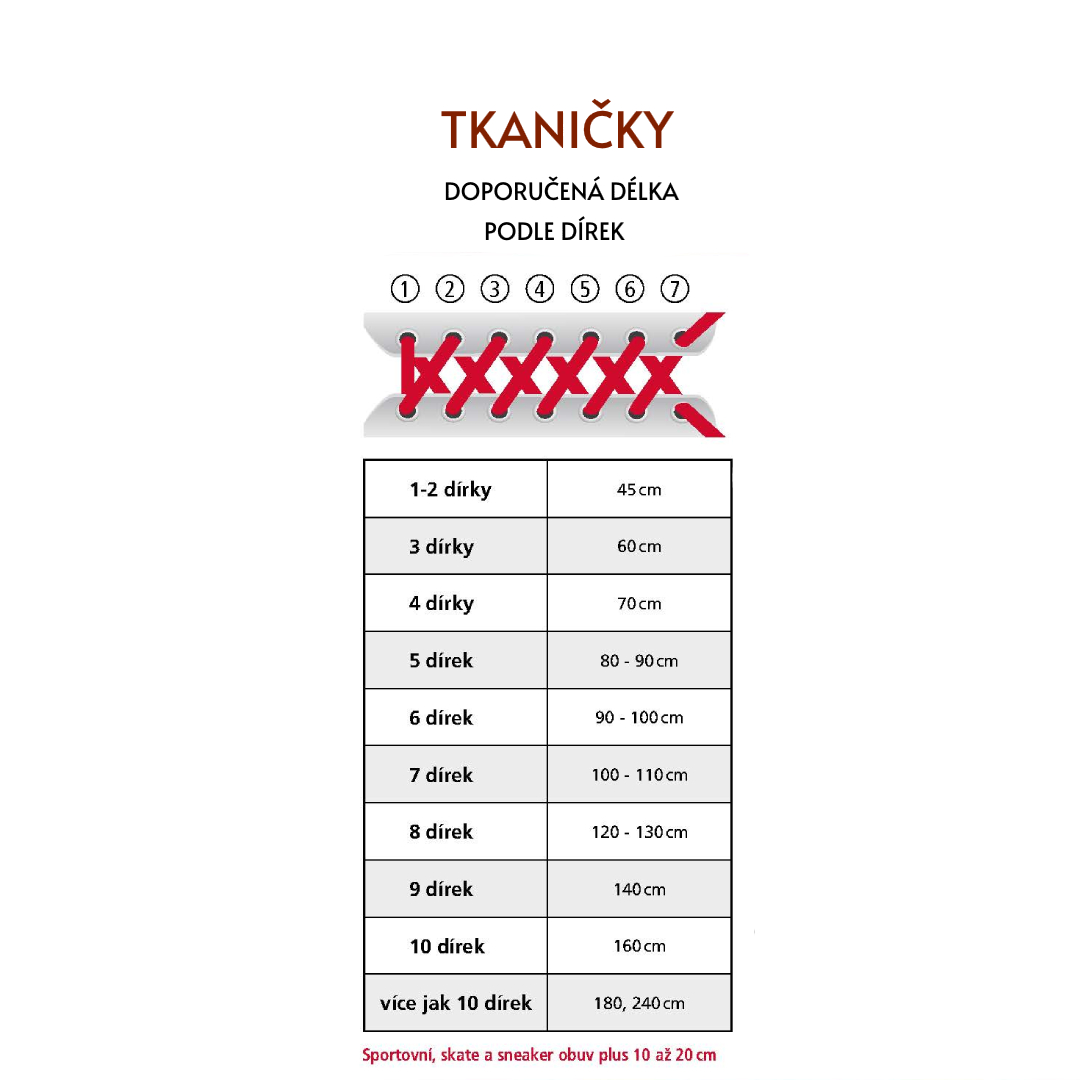 TKANIČKY

DOPORUČENÁ DÉLKA PODLE DÍREK

① ② ③ ④ ⑤ ⑥ ⑦

| 1-2 dírky | 45 cm |
|---|---|
| 3 dírky | 60 cm |
| 4 dírky | 70 cm |
| 5 dírek | 80 - 90 cm |
| 6 dírek | 90 - 100 cm |
| 7 dírek | 100 - 110 cm |
| 8 dírek | 120 - 130 cm |
| 9 dírek | 140 cm |
| 10 dírek | 160 cm |
| více jak 10 dírek | 180, 240 cm |

Sportovní, skate a sneaker obuv plus 10 až 20 cm